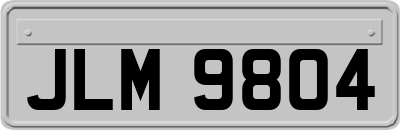 JLM 9804